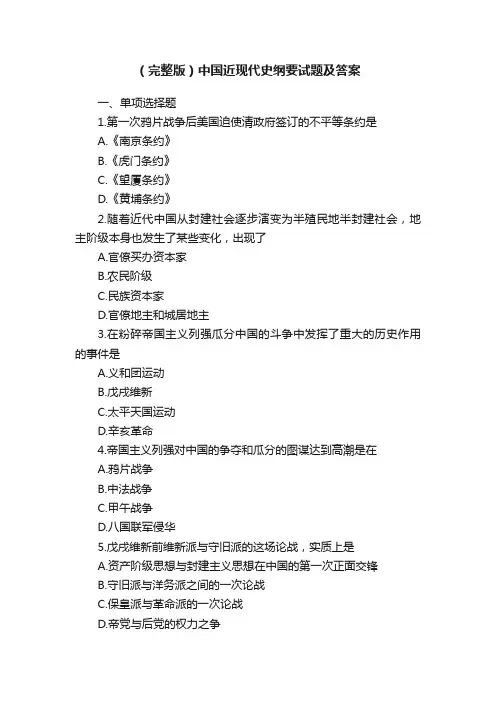 （完整版）中国近现代史纲要试题及答案

一、单项选择题

1.第一次鸦片战争后美国迫使清政府签订的不平等条约是

A.《南京条约》

B.《虎门条约》

C.《望厦条约》

D.《黄埔条约》

2.随着近代中国从封建社会逐步演变为半殖民地半封建社会，地主阶级本身也发生了某些变化，出现了

A.官僚买办资本家

B.农民阶级

C.民族资本家

D.官僚地主和城居地主

3.在粉碎帝国主义列强瓜分中国的斗争中发挥了重大的历史作用的事件是

A.义和团运动

B.戊戌维新

C.太平天国运动

D.辛亥革命

4.帝国主义列强对中国的争夺和瓜分的图谋达到高潮是在

A.鸦片战争

B.中法战争

C.甲午战争

D.八国联军侵华

5.戊戌维新前维新派与守旧派的这场论战，实质上是

A.资产阶级思想与封建主义思想在中国的第一次正面交锋

B.守旧派与洋务派之间的一次论战

C.保皇派与革命派的一次论战

D.帝党与后党的权力之争